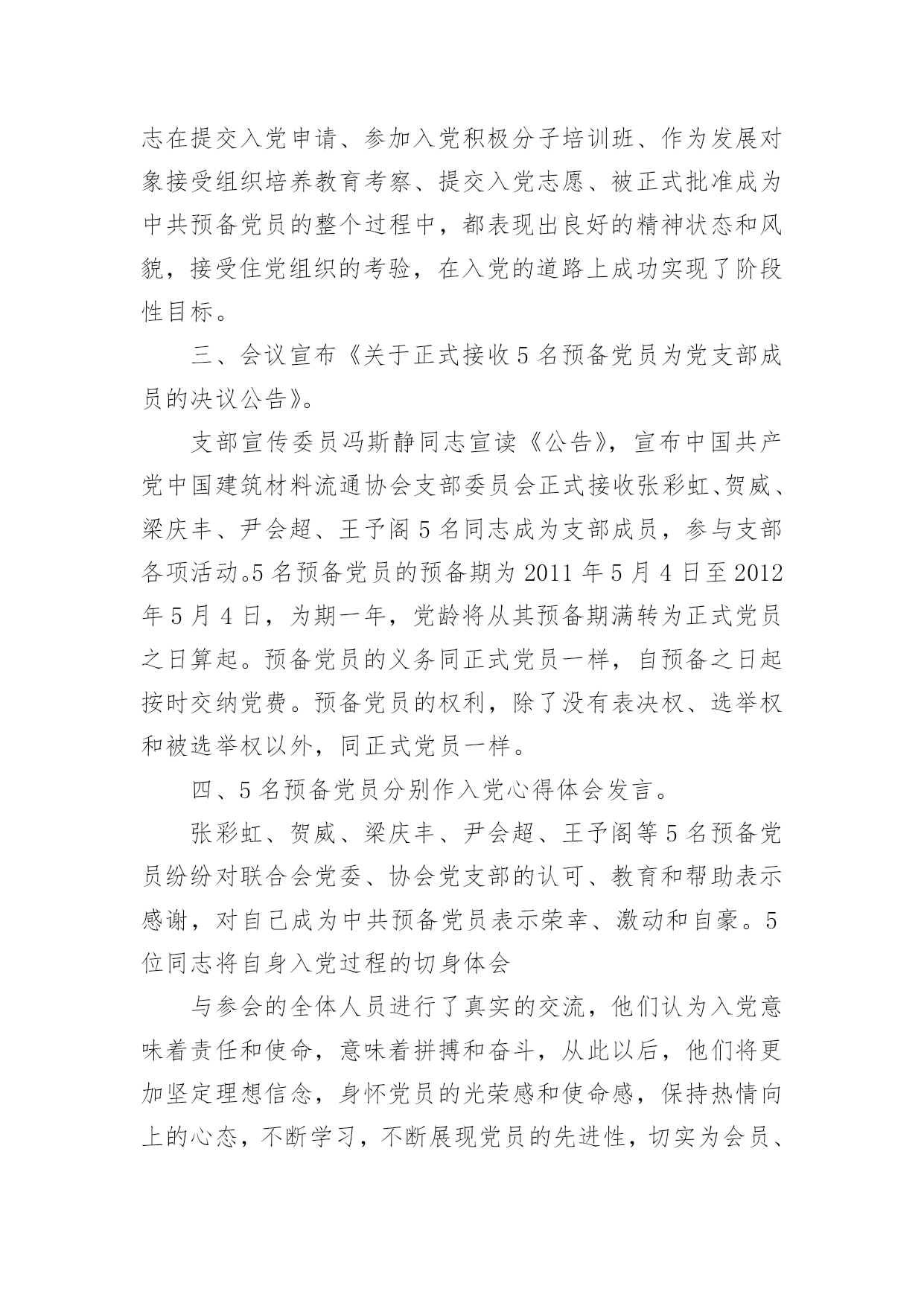 志在提交入党申请、参加入党积极分子培训班、作为发展对象接受组织培养教育考察、提交入党志愿、被正式批准成为中共预备党员的整个过程中，都表现出良好的精神状态和风貌，接受住党组织的考验，在入党的道路上成功实现了阶段性目标。

三、会议宣布《关于正式接收5名预备党员为党支部成员的决议公告》。

支部宣传委员冯斯静同志宣读《公告》，宣布中国共产党中国建筑材料流通协会支部委员会正式接收张彩虹、贺威、梁庆丰、尹会超、王予阁5名同志成为支部成员，参与支部各项活动。5名预备党员的预备期为2011年5月4日至2012年5月4日，为期一年，党龄将从其预备期满转为正式党员之日算起。预备党员的义务同正式党员一样，自预备之日起按时交纳党费。预备党员的权利，除了没有表决权、选举权和被选举权以外，同正式党员一样。

四、5名预备党员分别作入党心得体会发言。

张彩虹、贺威、梁庆丰、尹会超、王予阁等5名预备党员纷纷对联合会党委、协会党支部的认可、教育和帮助表示感谢，对自己成为中共预备党员表示荣幸、激动和自豪。5位同志将自身入党过程的切身体会

与参会的全体人员进行了真实的交流，他们认为入党意味着责任和使命，意味着拼搏和奋斗，从此以后，他们将更加坚定理想信念，身怀党员的光荣感和使命感，保持热情向上的心态，不断学习，不断展现党员的先进性，切实为会员、